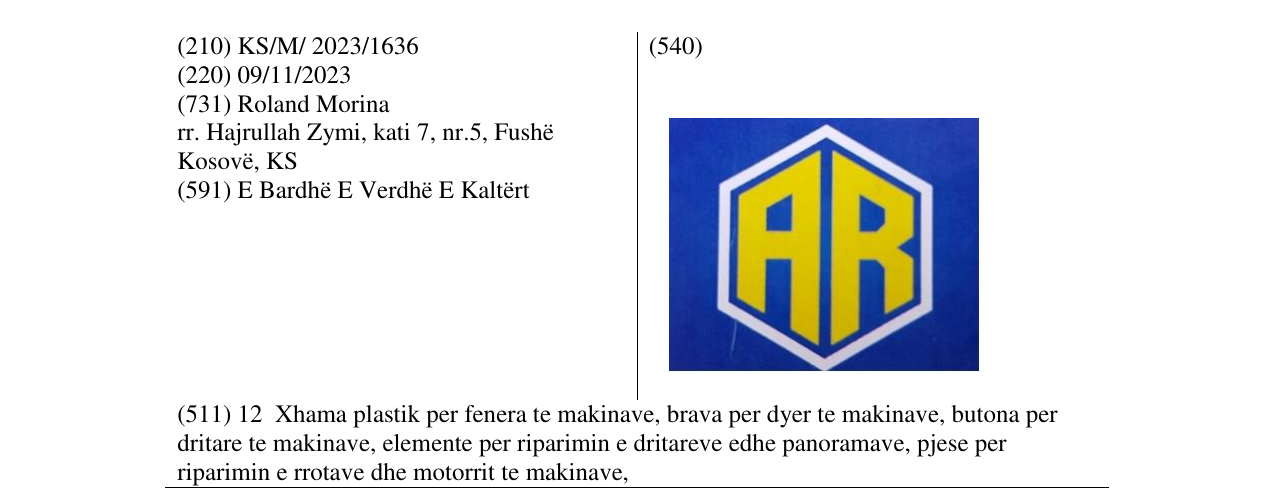 (210) KS/M/ 2023/1636
(220) 09/11/2023
(731) Roland Morina
rr. Hajrullah Zymi, kati 7, nr.5, Fushë Kosovë, KS
(591) E Bardhë E Verdhë E Kaltërt

(540)

AR

(511) 12 Xhama plastik per fenera te makinave, brava per dyer te makinave, butona per dritare te makinave, elemente per riparimin e dritareve edhe panoramave, pjese per riparimin e rrotave dhe motorrit te makinave,